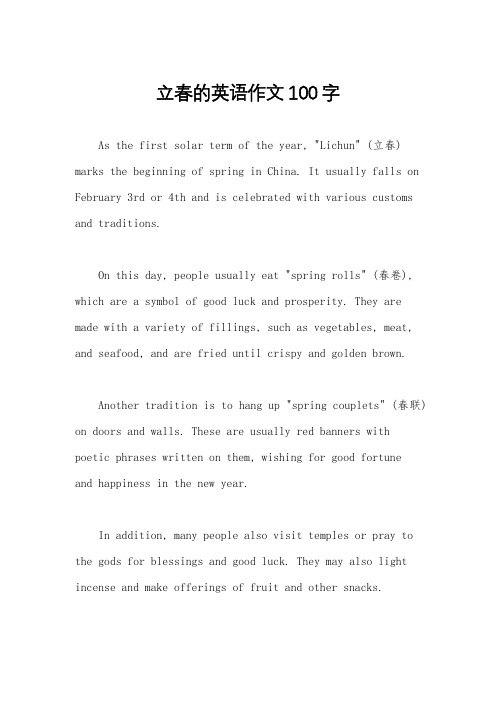 立春的英语作文100字

As the first solar term of the year, "Lichun" (立春) marks the beginning of spring in China. It usually falls on February 3rd or 4th and is celebrated with various customs and traditions.

On this day, people usually eat "spring rolls" (春卷), which are a symbol of good luck and prosperity. They are made with a variety of fillings, such as vegetables, meat, and seafood, and are fried until crispy and golden brown.

Another tradition is to hang up "spring couplets" (春联) on doors and walls. These are usually red banners with poetic phrases written on them, wishing for good fortune and happiness in the new year.

In addition, many people also visit temples or pray to the gods for blessings and good luck. They may also light incense and make offerings of fruit and other snacks.